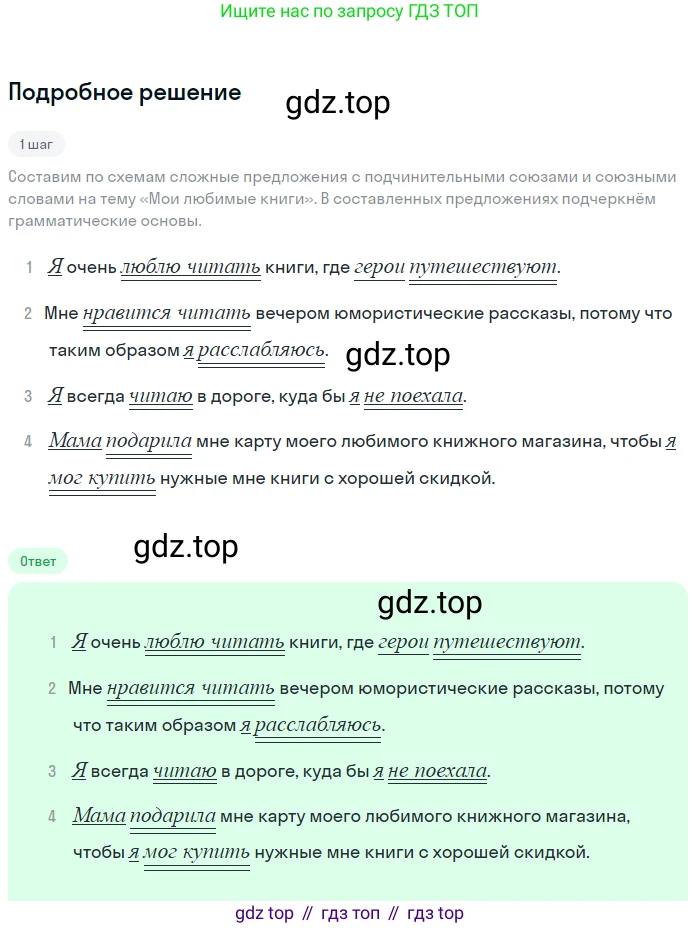 Ищите нас по запросу ГДЗ ТОП

Подробное решение

gdz.top

1 шаг

Составим по схемам сложные предложения с подчинительными союзами и союзными словами на тему «Мои любимые книги». В составленных предложениях подчеркнём грамматические основы.

1 Я очень люблю читать книги, где герои путешествуют.

2 Мне нравится читать вечером юмористические рассказы, потому что таким образом я расслабляюсь.

gdz.top

3 Я всегда читаю в дороге, куда бы я не поехала.

4 Мама подарила мне карту моего любимого книжного магазина, чтобы я мог купить нужные мне книги с хорошей скидкой.

gdz.top

Ответ

gdz.top

1 Я очень люблю читать книги, где герои путешествуют.

2 Мне нравится читать вечером юмористические рассказы, потому что таким образом я расслабляюсь.

3 Я всегда читаю в дороге, куда бы я не поехала.

4 Мама подарила мне карту моего любимого книжного магазина, чтобы я мог купить нужные мне книги с хорошей скидкой.

gdz top // гдз топ // гдз top